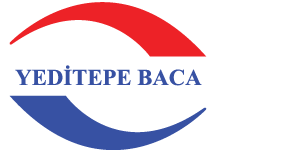 YEDİTEPE BACA